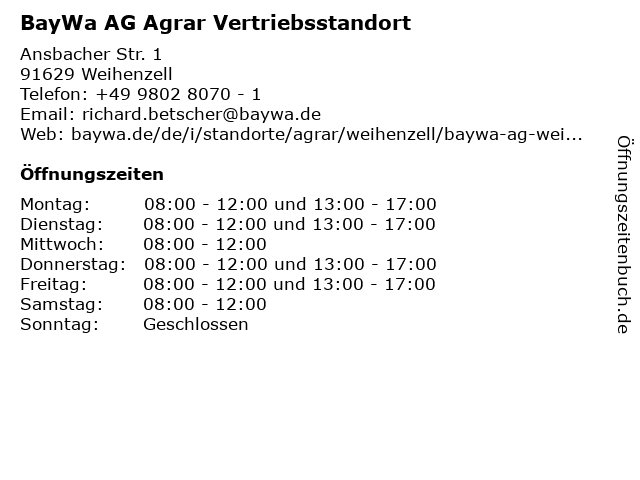 BayWa AG Agrar Vertriebsstandort

Ansbacher Str. 1
91629 Weihenzell
Telefon: +49 9802 8070 - 1
Email: richard.betscher@baywa.de
Web: baywa.de/de/i/standorte/agrar/weihenzell/baywa-ag-wei...

Öffnungszeiten

Montag: 08:00 - 12:00 und 13:00 - 17:00
Dienstag: 08:00 - 12:00 und 13:00 - 17:00
Mittwoch: 08:00 - 12:00
Donnerstag: 08:00 - 12:00 und 13:00 - 17:00
Freitag: 08:00 - 12:00 und 13:00 - 17:00
Samstag: 08:00 - 12:00
Sonntag: Geschlossen

Öffnungszeitenbuch.de